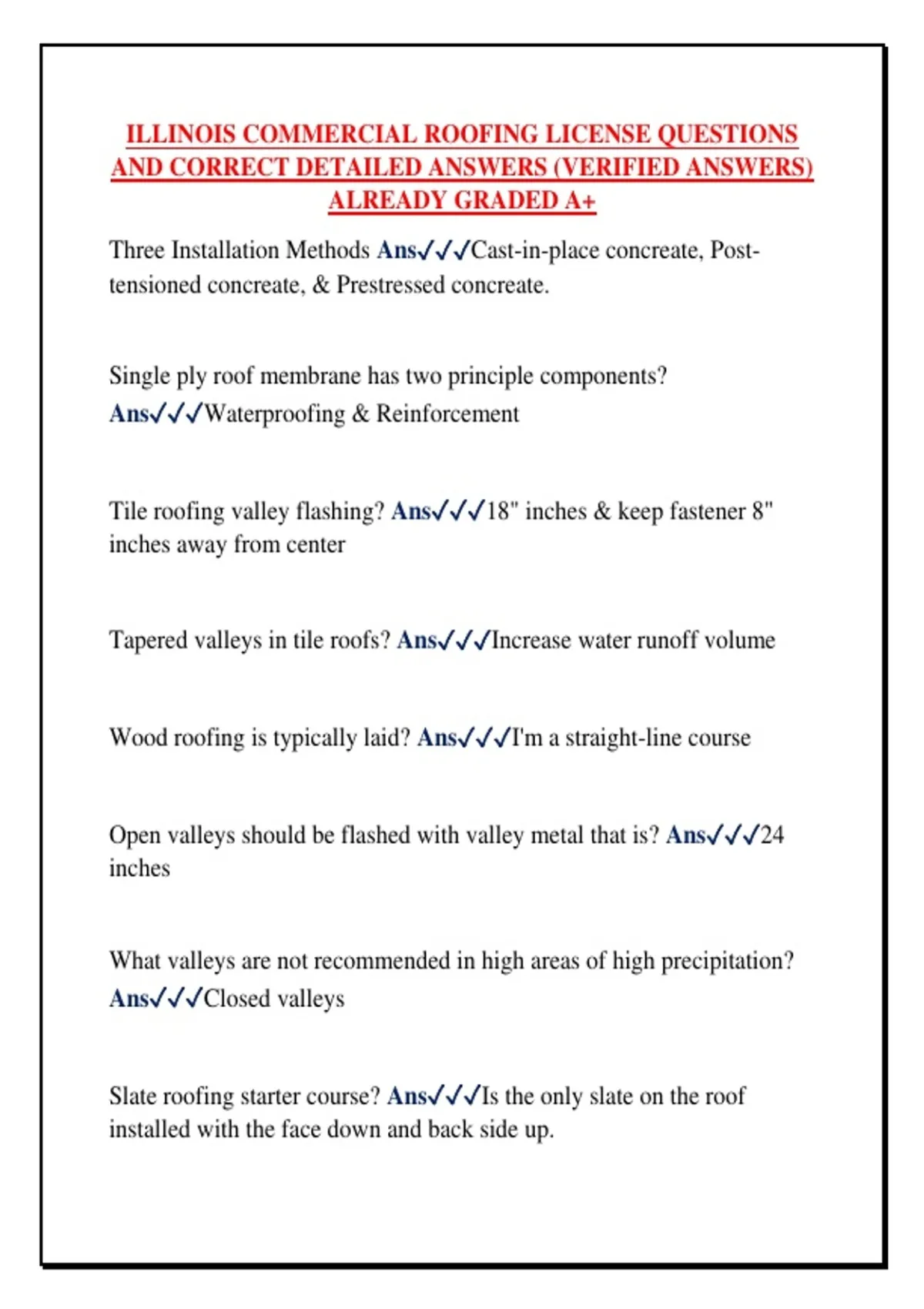 ILLINOIS COMMERCIAL ROOFING LICENSE QUESTIONS AND CORRECT DETAILED ANSWERS (VERIFIED ANSWERS) ALREADY GRADED A+

Three Installation Methods Ans✓✓✓Cast-in-place concreate, Post-tensioned concreate, & Prestressed concreate.

Single ply roof membrane has two principle components? Ans✓✓✓Waterproofing & Reinforcement

Tile roofing valley flashing? Ans✓✓✓18" inches & keep fastener 8" inches away from center

Tapered valleys in tile roofs? Ans✓✓✓Increase water runoff volume

Wood roofing is typically laid? Ans✓✓✓I'm a straight-line course

Open valleys should be flashed with valley metal that is? Ans✓✓✓24 inches

What valleys are not recommended in high areas of high precipitation? Ans✓✓✓Closed valleys

Slate roofing starter course? Ans✓✓✓Is the only slate on the roof installed with the face down and back side up.